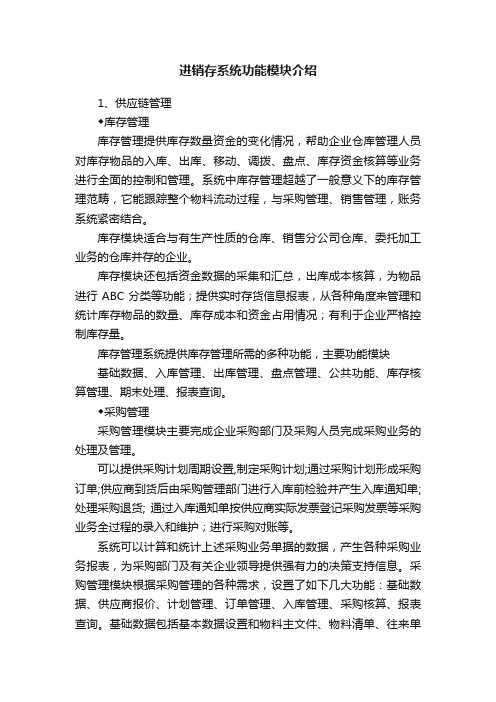 进销存系统功能模块介绍

1、供应链管理

◆库存管理

库存管理提供库存数量资金的变化情况，帮助企业仓库管理人员对库存物品的入库、出库、移动、调拨、盘点、库存资金核算等业务进行全面的控制和管理。系统中库存管理超越了一般意义下的库存管理范畴，它能跟踪整个物料流动过程，与采购管理、销售管理，账务系统紧密结合。

库存模块适合与有生产性质的仓库、销售分公司仓库、委托加工业务的仓库并存的企业。

库存模块还包括资金数据的采集和汇总，出库成本核算，为物品进行 ABC 分类等功能；提供实时存货信息报表，从各种角度来管理和统计库存物品的数量、库存成本和资金占用情况；有利于企业严格控制库存量。

库存管理系统提供库存管理所需的多种功能，主要功能模块

基础数据、入库管理、出库管理、盘点管理、公共功能、库存核算管理、期末处理、报表查询。

◆采购管理

采购管理模块主要完成企业采购部门及采购人员完成采购业务的处理及管理。

可以提供采购计划周期设置,制定采购计划;通过采购计划形成采购订单;供应商到货后由采购管理部门进行入库前检验并产生入库通知单;处理采购退货; 通过入库通知单按供应商实际发票登记采购发票等采购业务全过程的录入和维护；进行采购对账等。

系统可以计算和统计上述采购业务单据的数据，产生各种采购业务报表，为采购部门及有关企业领导提供强有力的决策支持信息。采购管理模块根据采购管理的各种需求，设置了如下几大功能：基础数据、供应商报价、计划管理、订单管理、入库管理、采购核算、报表查询。基础数据包括基本数据设置和物料主文件、物料清单、往来单